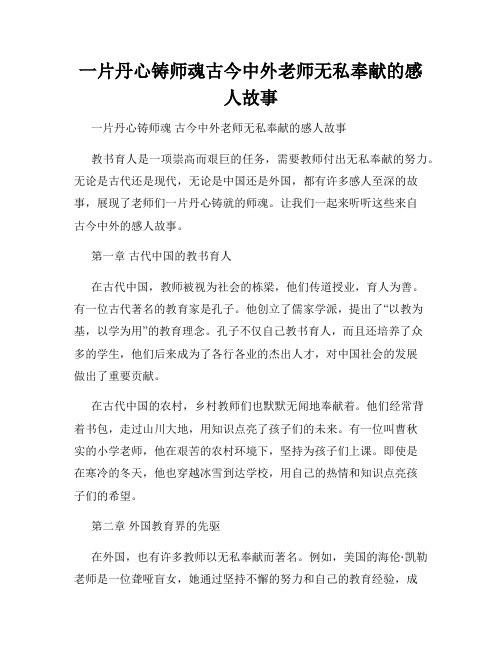 一片丹心铸师魂古今中外老师无私奉献的感人故事

一片丹心铸师魂 古今中外老师无私奉献的感人故事

教书育人是一项崇高而艰巨的任务，需要教师付出无私奉献的努力。无论是古代还是现代，无论是中国还是外国，都有许多感人至深的故事，展现了老师们一片丹心铸就的师魂。让我们一起来听听这些来自古今中外的感人故事。

第一章 古代中国的教书育人

在古代中国，教师被视为社会的栋梁，他们传道授业，育人为善。有一位古代著名的教育家是孔子。他创立了儒家学派，提出了“以教为基，以学为用”的教育理念。孔子不仅自己教书育人，而且还培养了众多的学生，他们后来成为了各行各业的杰出人才，对中国社会的发展做出了重要贡献。

在古代中国的农村，乡村教师们也默默无闻地奉献着。他们经常背着书包，走过山川大地，用知识点亮了孩子们的未来。有一位叫曹秋实的小学老师，他在艰苦的农村环境下，坚持为孩子们上课。即使是在寒冷的冬天，他也穿越冰雪到达学校，用自己的热情和知识点亮孩子们的希望。

第二章 外国教育界的先驱

在外国，也有许多教师以无私奉献而著名。例如，美国的海伦·凯勒老师是一位聋哑盲女，她通过坚持不懈的努力和自己的教育经验，成